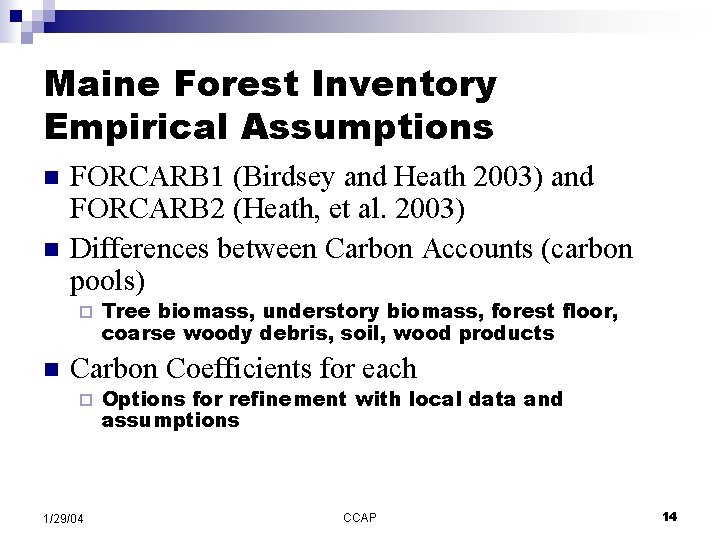 Maine Forest Inventory Empirical Assumptions

FORCARB1 (Birdsey and Heath 2003) and FORCARB2 (Heath, et al. 2003)

Differences between Carbon Accounts (carbon pools)

Tree biomass, understory biomass, forest floor, coarse woody debris, soil, wood products

Carbon Coefficients for each

Options for refinement with local data and assumptions

1/29/04

CCAP

14